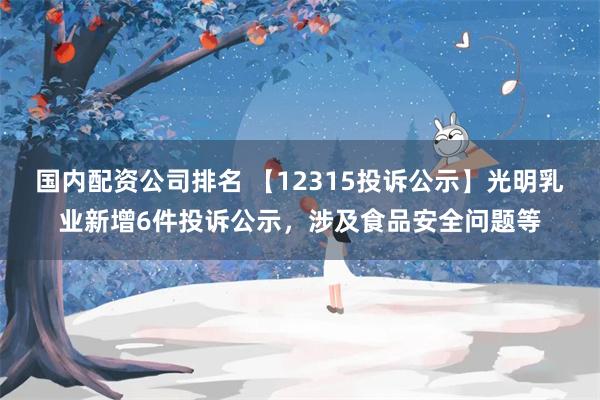 国内配资公司排名 【12315投诉公示】光明乳业新增6件投诉公示，涉及食品安全问题等